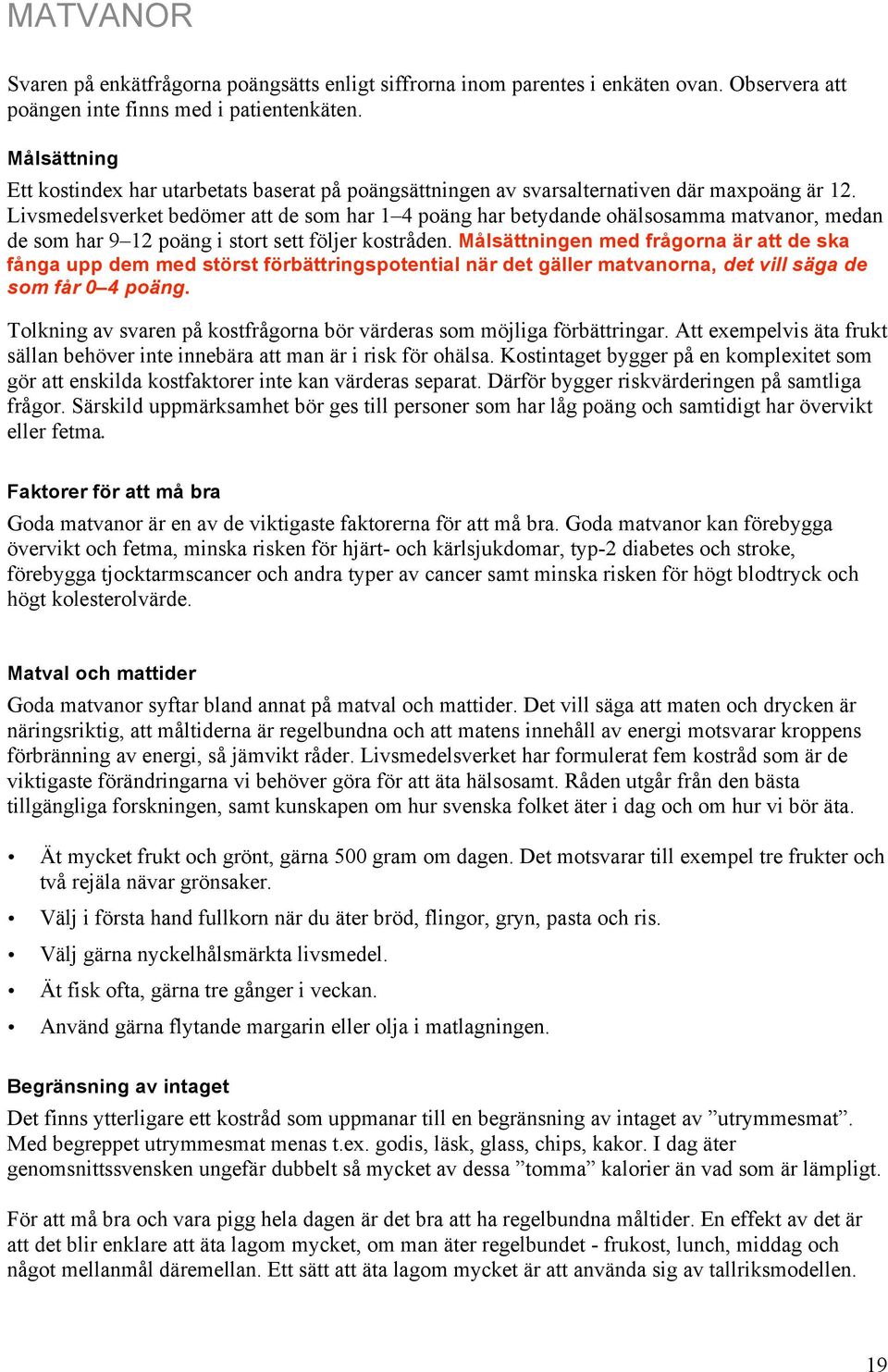 MATVANOR

Svaren på enkätfrågorna poängsätts enligt siffrorna inom parentes i enkäten ovan. Observera att poängen inte finns med i patientenkäten.

Målsättning

Ett kostindex har utarbetats baserat på poängsättningen av svarsalternativen där maxpoäng är 12. Livsmedelsverket bedömer att de som har 1–4 poäng har betydande ohälsosamma matvanor, medan de som har 9–12 poäng i stort sett följer kostråden. Målsättningen med frågorna är att de ska fånga upp dem med störst förbättringspotential när det gäller matvanorna, det vill säga de som får 0–4 poäng.

Tolkning av svaren på kostfrågorna bör värderas som möjliga förbättringar. Att exempelvis äta frukt sällan behöver inte innebära att man är i risk för ohälsa. Kostintaget bygger på en komplexitet som gör att enskilda kostfaktorer inte kan värderas separat. Därför bygger riskvärderingen på samtliga frågor. Särskild uppmärksamhet bör ges till personer som har låg poäng och samtidigt har övervikt eller fetma.

Faktorer för att må bra

Goda matvanor är en av de viktigaste faktorerna för att må bra. Goda matvanor kan förebygga övervikt och fetma, minska risken för hjärt- och kärlsjukdomar, typ-2 diabetes och stroke, förebygga tjocktarmscancer och andra typer av cancer samt minska risken för högt blodtryck och högt kolesterolvärde.

Matval och mattider

Goda matvanor syftar bland annat på matval och mattider. Det vill säga att maten och drycken är näringsriktig, att måltiderna är regelbundna och att matens innehåll av energi motsvarar kroppens förbränning av energi, så jämvikt råder. Livsmedelsverket har formulerat fem kostråd som är de viktigaste förändringarna vi behöver göra för att äta hälsosamt. Råden utgår från den bästa tillgängliga forskningen, samt kunskapen om hur svenska folket äter i dag och om hur vi bör äta.

• Ät mycket frukt och grönt, gärna 500 gram om dagen. Det motsvarar till exempel tre frukter och två rejäla nävar grönsaker.
• Välj i första hand fullkorn när du äter bröd, flingor, gryn, pasta och ris.
• Välj gärna nyckelhålsmärkta livsmedel.
• Ät fisk ofta, gärna tre gånger i veckan.
• Använd gärna flytande margarin eller olja i matlagningen.

Begränsning av intaget

Det finns ytterligare ett kostråd som uppmanar till en begränsning av intaget av ”utrymmesmat”. Med begreppet utrymmesmat menas t.ex. godis, läsk, glass, chips, kakor. I dag äter genomsnittssvensken ungefär dubbelt så mycket av dessa ”tomma” kalorier än vad som är lämpligt.

För att må bra och vara pigg hela dagen är det bra att ha regelbundna måltider. En effekt av det är att det blir enklare att äta lagom mycket, om man äter regelbundet - frukost, lunch, middag och något mellanmål däremellan. Ett sätt att äta lagom mycket är att använda sig av tallriksmodellen.

19